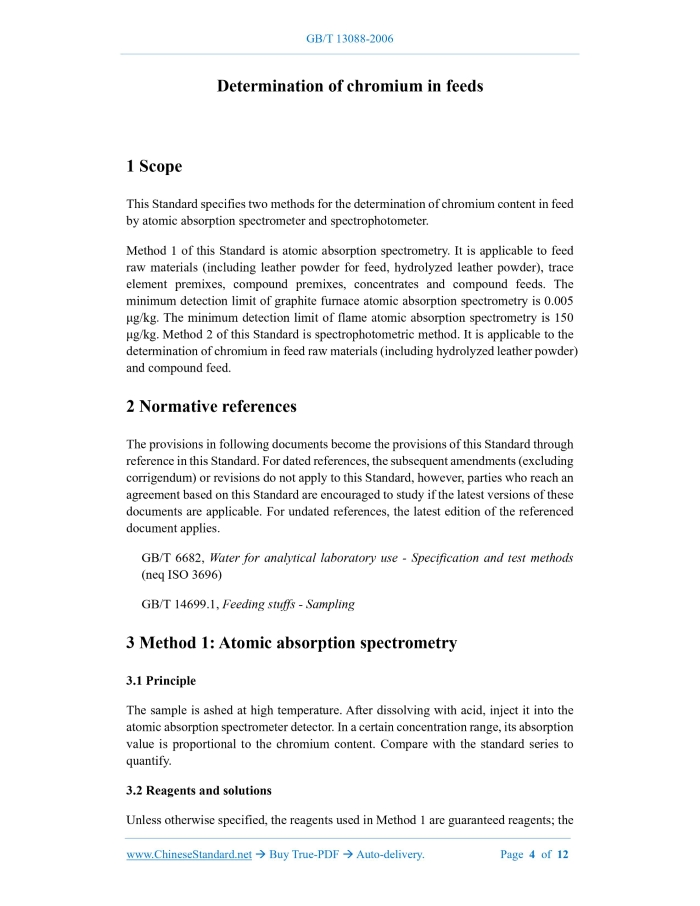 GB/T 13088-2006

Determination of chromium in feeds

1 Scope

This Standard specifies two methods for the determination of chromium content in feed by atomic absorption spectrometer and spectrophotometer.

Method 1 of this Standard is atomic absorption spectrometry. It is applicable to feed raw materials (including leather powder for feed, hydrolyzed leather powder), trace element premixes, compound premixes, concentrates and compound feeds. The minimum detection limit of graphite furnace atomic absorption spectrometry is 0.005 μg/kg. The minimum detection limit of flame atomic absorption spectrometry is 150 μg/kg. Method 2 of this Standard is spectrophotometric method. It is applicable to the determination of chromium in feed raw materials (including hydrolyzed leather powder) and compound feed.

2 Normative references

The provisions in following documents become the provisions of this Standard through reference in this Standard. For dated references, the subsequent amendments (excluding corrigendum) or revisions do not apply to this Standard, however, parties who reach an agreement based on this Standard are encouraged to study if the latest versions of these documents are applicable. For undated references, the latest edition of the referenced document applies.

GB/T 6682, Water for analytical laboratory use - Specification and test methods (neq ISO 3696)

GB/T 14699.1, Feeding stuffs - Sampling

3 Method 1: Atomic absorption spectrometry

3.1 Principle

The sample is ashed at high temperature. After dissolving with acid, inject it into the atomic absorption spectrometer detector. In a certain concentration range, its absorption value is proportional to the chromium content. Compare with the standard series to quantify.

3.2 Reagents and solutions

Unless otherwise specified, the reagents used in Method 1 are guaranteed reagents; the

www.ChineseStandard.net → Buy True-PDF → Auto-delivery. Page 4 of 12